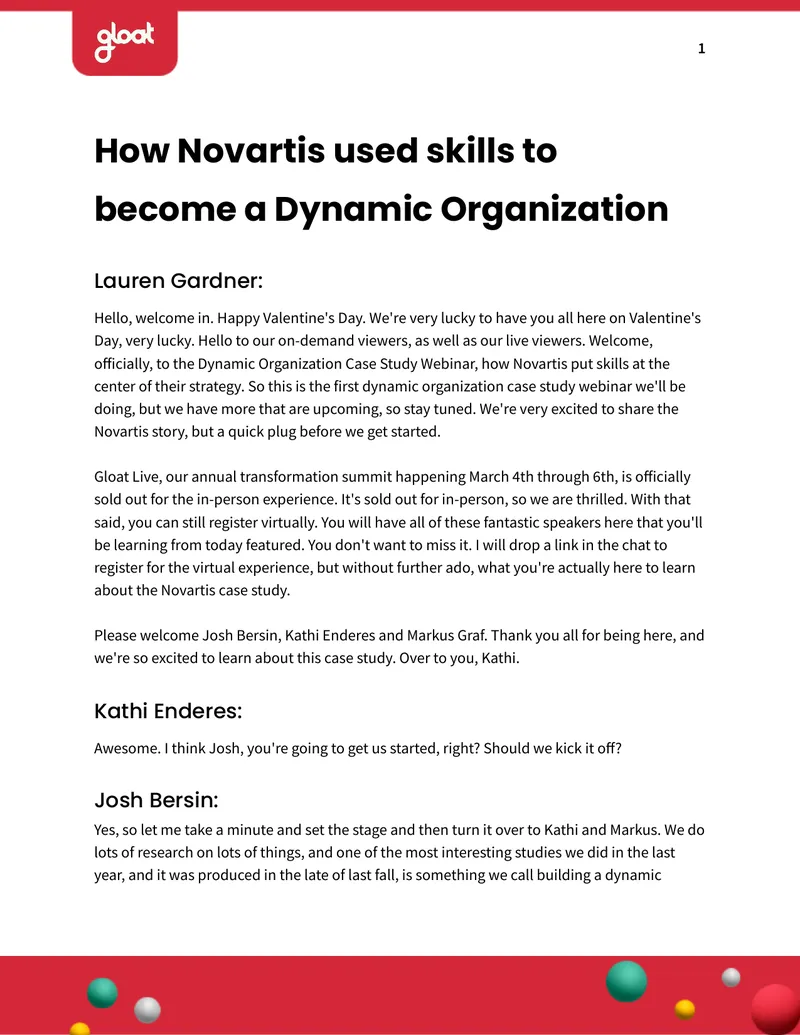 gloat

1

How Novartis used skills to become a Dynamic Organization

Lauren Gardner:

Hello, welcome in. Happy Valentine's Day. We're very lucky to have you all here on Valentine's Day, very lucky. Hello to our on-demand viewers, as well as our live viewers. Welcome, officially, to the Dynamic Organization Case Study Webinar, how Novartis put skills at the center of their strategy. So this is the first dynamic organization case study webinar we'll be doing, but we have more that are upcoming, so stay tuned. We're very excited to share the Novartis story, but a quick plug before we get started.

Gloat Live, our annual transformation summit happening March 4th through 6th, is officially sold out for the in-person experience. It's sold out for in-person, so we are thrilled. With that said, you can still register virtually. You will have all of these fantastic speakers here that you'll be learning from today featured. You don't want to miss it. I will drop a link in the chat to register for the virtual experience, but without further ado, what you're actually here to learn about the Novartis case study.

Please welcome Josh Bersin, Kathi Enderes and Markus Graf. Thank you all for being here, and we're so excited to learn about this case study. Over to you, Kathi.

Kathi Enderes:

Awesome. I think Josh, you're going to get us started, right? Should we kick it off?

Josh Bersin:

Yes, so let me take a minute and set the stage and then turn it over to Kathi and Markus. We do lots of research on lots of things, and one of the most interesting studies we did in the last year, and it was produced in the late of last fall, is something we call building a dynamic